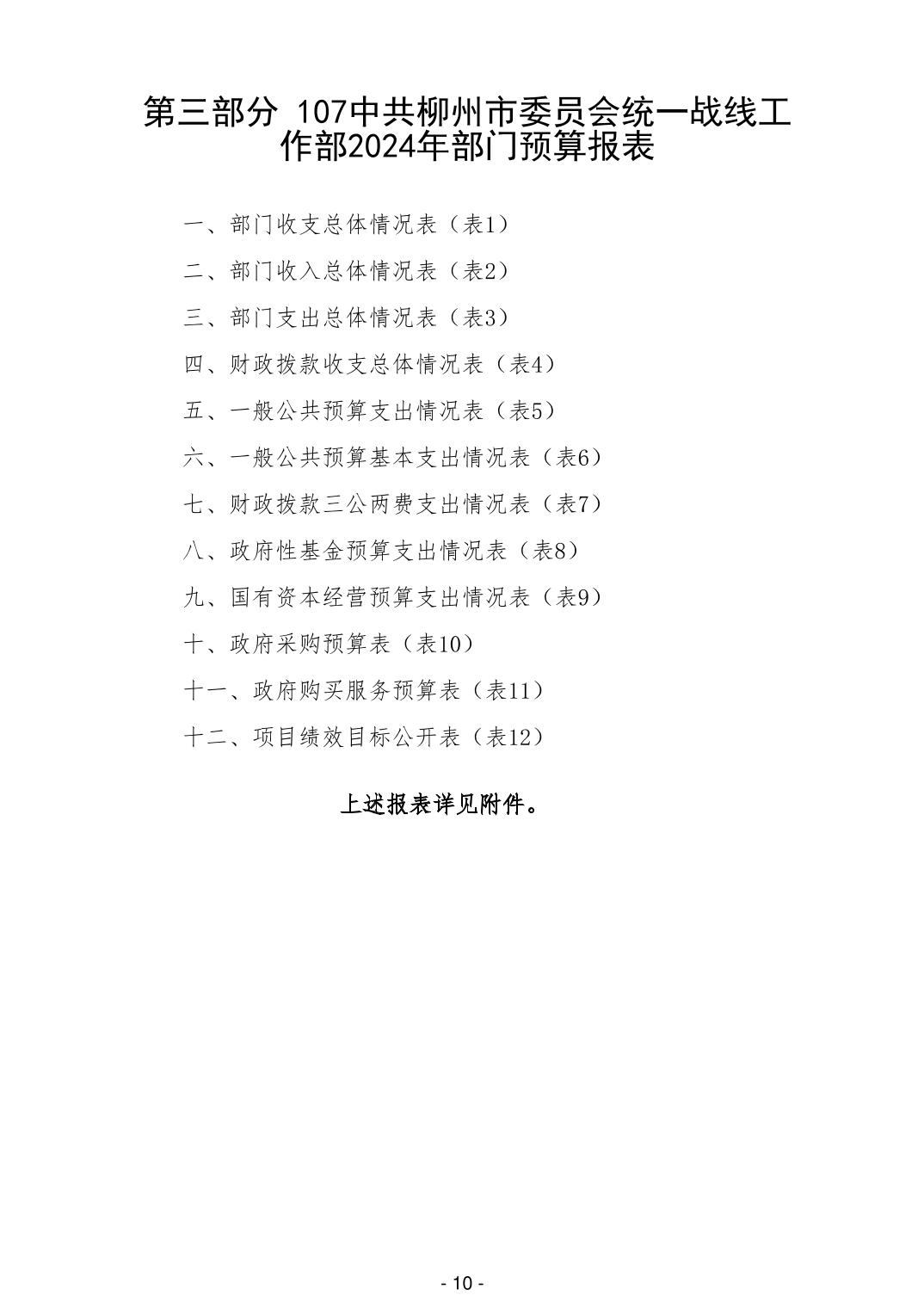 第三部分 107中共柳州市委员会统一战线工作部2024年部门预算报表

一、部门收支总体情况表（表1）

二、部门收入总体情况表（表2）

三、部门支出总体情况表（表3）

四、财政拨款收支总体情况表（表4）

五、一般公共预算支出情况表（表5）

六、一般公共预算基本支出情况表（表6）

七、财政拨款三公两费支出情况表（表7）

八、政府性基金预算支出情况表（表8）

九、国有资本经营预算支出情况表（表9）

十、政府采购预算表（表10）

十一、政府购买服务预算表（表11）

十二、项目绩效目标公开表（表12）

上述报表详见附件。

- 10 -